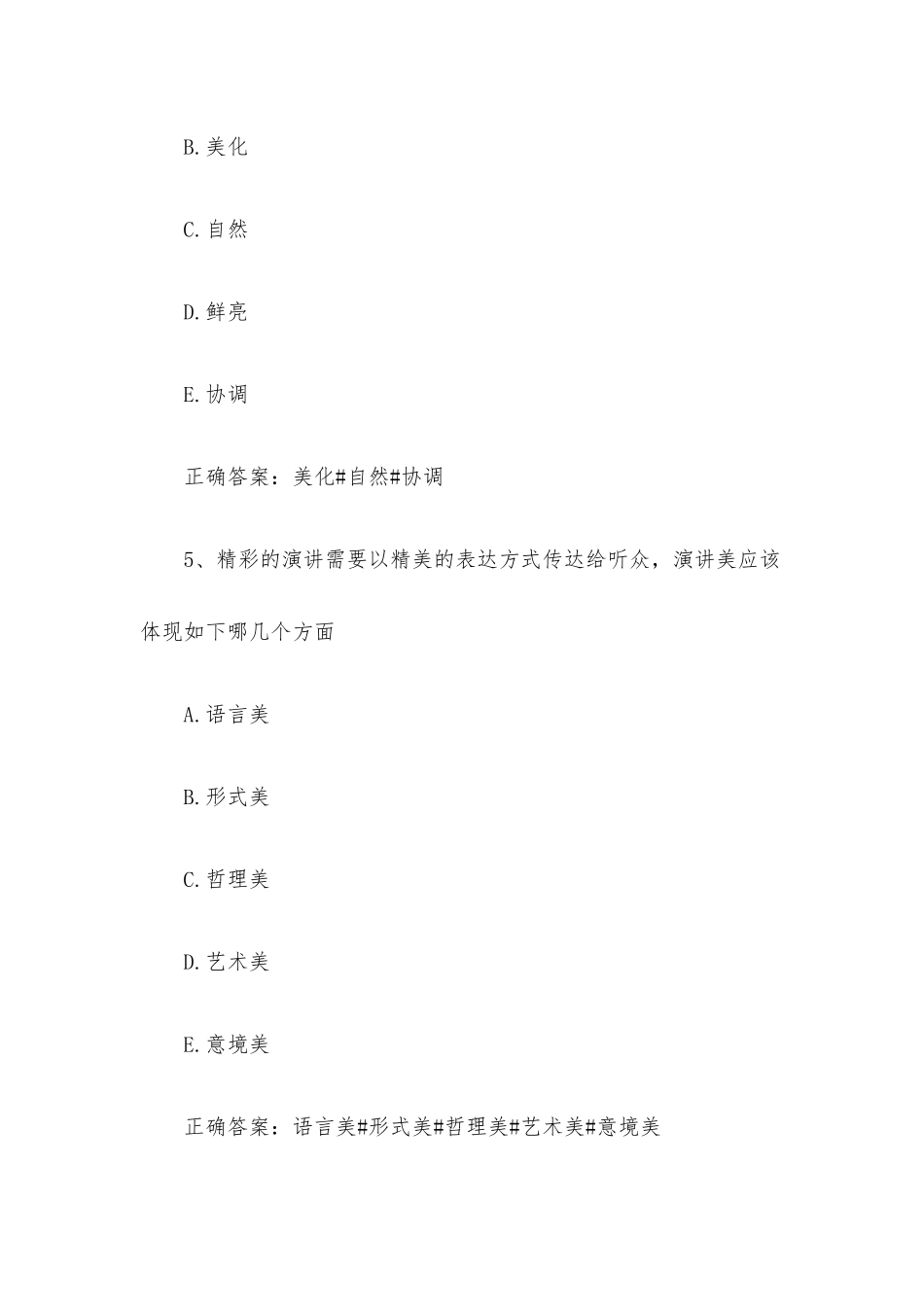 B.美化

C.自然

D.鲜亮

E.协调

正确答案：美化#自然#协调

5、精彩的演讲需要以精美的表达方式传达给听众，演讲美应该体现如下哪几个方面

A.语言美

B.形式美

C.哲理美

D.艺术美

E.意境美

正确答案：语言美#形式美#哲理美#艺术美#意境美